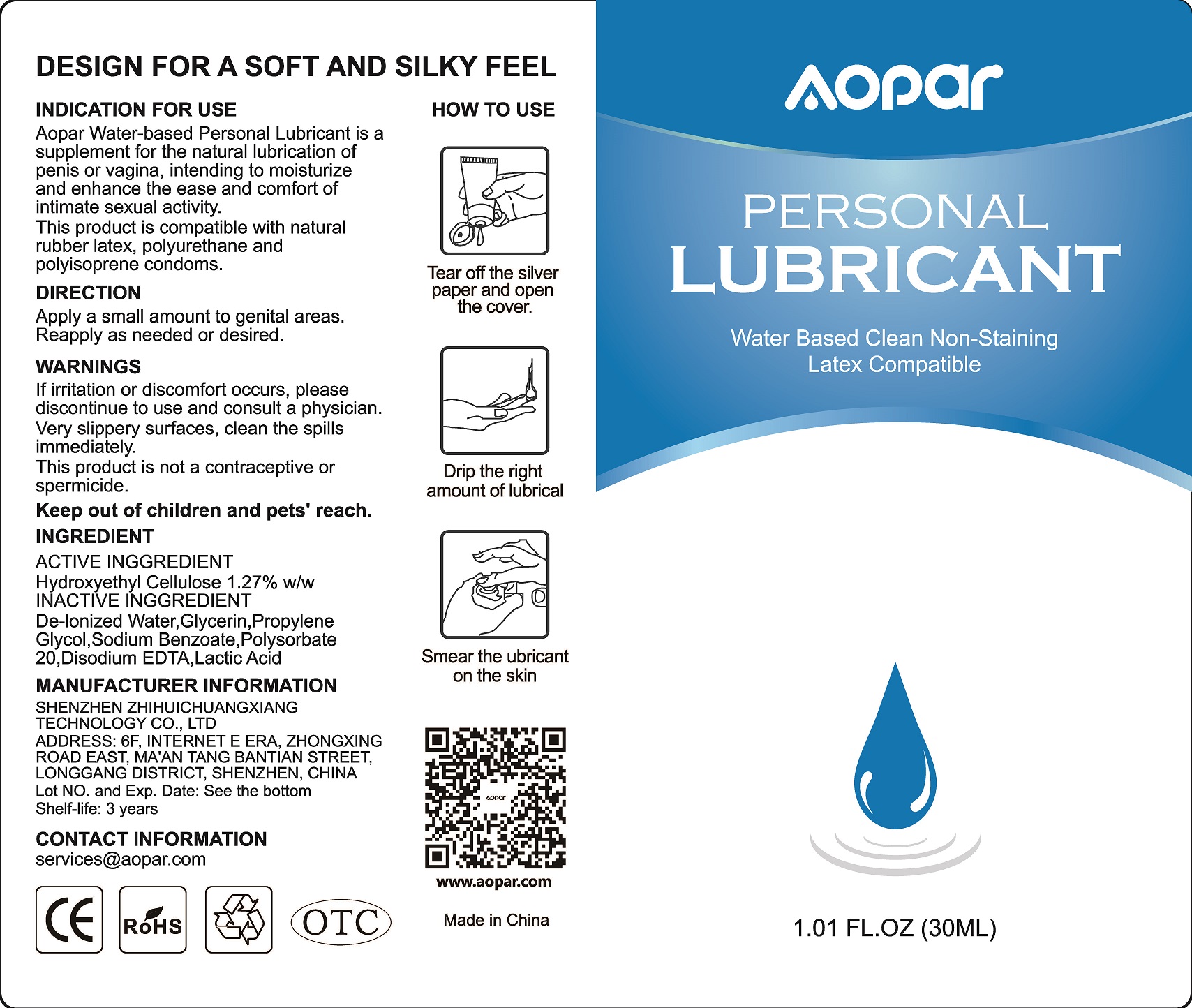 DESIGN FOR A SOFT AND SILKY FEEL

INDICATION FOR USE
Aopar Water-based Personal Lubricant is a supplement for the natural lubrication of penis or vagina, intending to moisturize and enhance the ease and comfort of intimate sexual activity.
This product is compatible with natural rubber latex, polyurethane and polyisoprene condoms.

DIRECTION
Apply a small amount to genital areas. Reapply as needed or desired.

WARNINGS
If irritation or discomfort occurs, please discontinue to use and consult a physician.
Very slippery surfaces, clean the spills immediately.
This product is not a contraceptive or spermicide.

Keep out of children and pets' reach.

INGREDIENT
ACTIVE INGGREDIENT
Hydroxyethyl Cellulose 1.27% w/w
INACTIVE INGGREDIENT
De-lonized Water,Glycerin,Propylene Glycol,Sodium Benzoate,Polysorbate 20,Disodium EDTA,Lactic Acid

MANUFACTURER INFORMATION
SHENZHEN ZHIHUICHUANGXIANG TECHNOLOGY CO., LTD
ADDRESS: 6F, INTERNET E ERA, ZHONGXING ROAD EAST, MA'AN TANG BANTIAN STREET, LONGGANG DISTRICT, SHENZHEN, CHINA
Lot NO. and Exp. Date: See the bottom
Shelf-life: 3 years

CONTACT INFORMATION
services@aopar.com

CE RoHS OTC

HOW TO USE

Tear off the silver paper and open the cover.

Drip the right amount of lubrical

Smear the ubricant on the skin

aopar

www.aopar.com

Made in China

aopar

PERSONAL
LUBRICANT

Water Based Clean Non-Staining
Latex Compatible

1.01 FL.OZ (30ML)